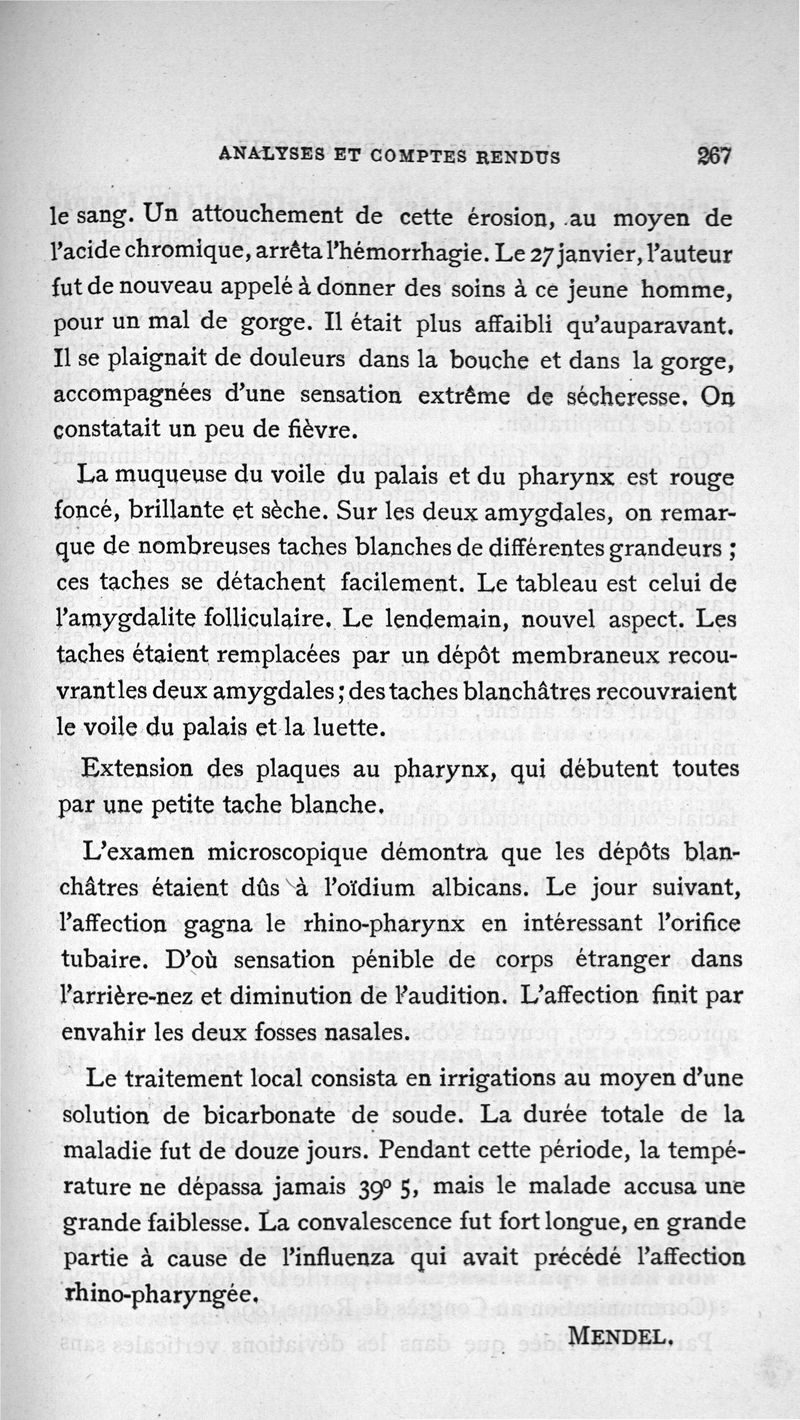 ANALYSES ET COMPTES RENDUS 267

le sang. Un attouchement de cette érosion, au moyen de l'acide chromique, arrêta l'hémorrhagie. Le 27 janvier, l'auteur fut de nouveau appelé à donner des soins à ce jeune homme, pour un mal de gorge. Il était plus affaibli qu'auparavant. Il se plaignait de douleurs dans la bouche et dans la gorge, accompagnées d'une sensation extrême de sécheresse. On constatait un peu de fièvre.

La muqueuse du voile du palais et du pharynx est rouge foncé, brillante et sèche. Sur les deux amygdales, on remarque de nombreuses taches blanches de différentes grandeurs ; ces taches se détachent facilement. Le tableau est celui de l'amygdalite folliculaire. Le lendemain, nouvel aspect. Les taches étaient remplacées par un dépôt membraneux recouvrant les deux amygdales ; des taches blanchâtres recouvraient le voile du palais et la luette.

Extension des plaques au pharynx, qui débutent toutes par une petite tache blanche.

L'examen microscopique démontra que les dépôts blanchâtres étaient dûs à l'oïdium albicans. Le jour suivant, l'affection gagna le rhino-pharynx en intéressant l'orifice tubaire. D'où sensation pénible de corps étranger dans l'arrière-nez et diminution de l'audition. L'affection finit par envahir les deux fosses nasales.

Le traitement local consista en irrigations au moyen d'une solution de bicarbonate de soude. La durée totale de la maladie fut de douze jours. Pendant cette période, la température ne dépassa jamais 39° 5, mais le malade accusa une grande faiblesse. La convalescence fut fort longue, en grande partie à cause de l'influenza qui avait précédé l'affection rhino-pharyngée.

MENDEL.